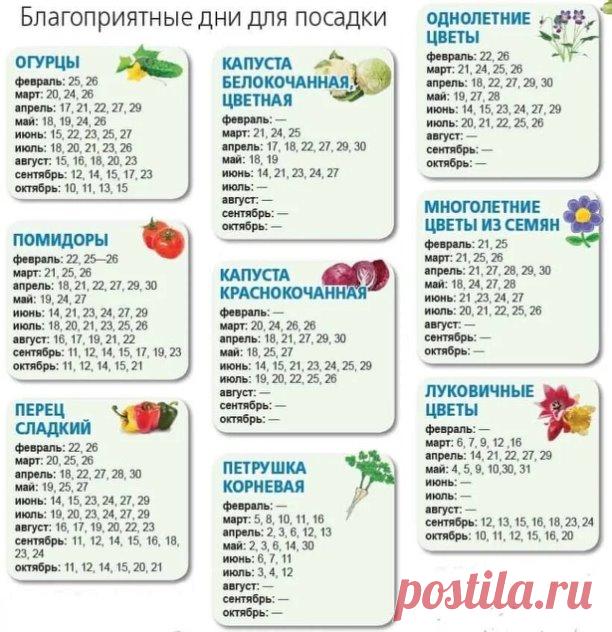 Благоприятные дни для посадки

ОГУРЦЫ
февраль: 25, 26
март: 20, 24, 26
апрель: 17, 21, 22, 27, 29
май: 18, 19, 24, 26
июнь: 15, 22, 23, 25, 27
июль: 18, 20, 21, 23, 26
август: 15, 16, 18, 20, 23
сентябрь: 12, 14, 15, 17, 23
октябрь: 10, 11, 13, 15

ПОМИДОРЫ
февраль: 22, 25—26
март: 21, 25, 26
апрель: 18, 21, 22, 27, 29, 30
май: 19, 24, 27
июнь: 14, 21, 23, 24, 27, 29
июль: 18, 20, 21, 23, 25, 26
август: 16, 17, 19, 21, 22
сентябрь: 11, 12, 14, 15, 17, 19, 23
октябрь: 11, 12, 14, 15, 21

ПЕРЕЦ СЛАДКИЙ
февраль: 22, 26
март: 20, 25, 26
апрель: 18, 22, 27, 28, 30
май: 19, 25, 27
июнь: 14, 15, 23, 24, 27, 29
июль: 19, 20, 23, 24, 27, 29
август: 16, 17, 19, 20, 22, 23
сентябрь: 11, 12, 14, 15, 16, 18, 23, 24
октябрь: 11, 12, 14, 15, 20, 21

КАПУСТА БЕЛОКОЧАННАЯ, ЦВЕТНАЯ
февраль: —
март: 21, 24, 25
апрель: 17, 18, 22, 27, 29, 30
май: 18, 19
июнь: 14, 21, 23, 24, 27
июль: —
август: —
сентябрь: —
октябрь: —

КАПУСТА КРАСНОКОЧАННАЯ
февраль: —
март: 20, 24, 26, 26
апрель: 18, 21, 27, 29, 30
май: 18, 25, 27
июнь: 14, 15, 21, 23, 24, 25, 29
июль: 19, 20, 22, 25, 26
август: —
сентябрь: —
октябрь: —

ПЕТРУШКА КОРНЕВАЯ
февраль: —
март: 5, 8, 10, 11, 16
апрель: 2, 3, 6, 12, 13
май: 2, 3, 6, 14, 30
июнь: 6, 7, 11
июль: 3, 4, 12
август: —
сентябрь: —
октябрь: —

ОДНОЛЕТНИЕ ЦВЕТЫ
февраль: 22, 26
март: 21, 24, 25, 26
апрель: 18, 22, 27, 29, 30
май: 19, 27, 28
июнь: 14, 15, 23, 24, 27, 29
июль: 20, 21, 22, 25, 26
август: —
сентябрь: —
октябрь: —

МНОГОЛЕТНИЕ ЦВЕТЫ ИЗ СЕМЯН
февраль: 21, 25
март: 21, 25, 26
апрель: 21, 27, 28, 29, 30
май: 18, 24, 27, 28
июнь: 21 ,23, 24, 27
июль: 20, 21, 22, 25, 26
август: —
сентябрь: —
октябрь: —

ЛУКОВИЧНЫЕ ЦВЕТЫ
февраль: —
март: 6, 7, 9, 12 ,16
апрель: 14, 21, 22, 27, 29
май: 4, 5, 9, 10,30, 31
июнь: —
июль: —
август: —
сентябрь: 12, 13, 15, 16, 18, 23, 24
октябрь: 10, 11, 12, 15, 16, 20

postila.ru